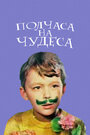 ПОЛЧАСА НА ЧУДЕСА